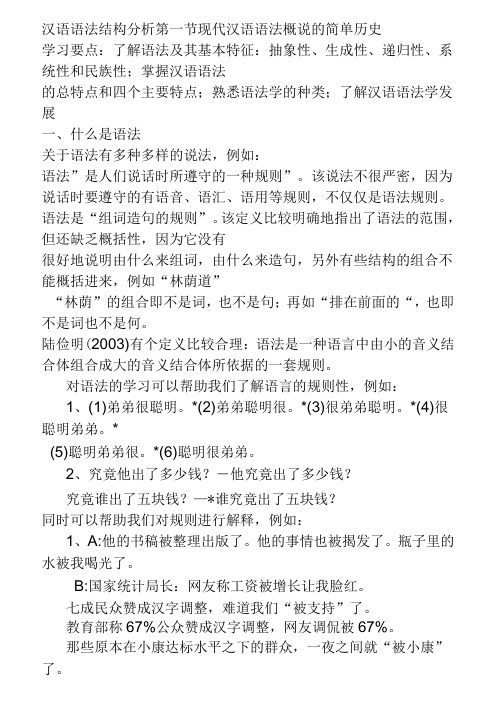 汉语语法结构分析第一节现代汉语语法概说的简单历史
学习要点：了解语法及其基本特征：抽象性、生成性、递归性、系统性和民族性；掌握汉语语法
的总特点和四个主要特点；熟悉语法学的种类；了解汉语语法学发展
一、什么是语法
关于语法有多种多样的说法，例如：
语法”是人们说话时所遵守的一种规则”。该说法不很严密，因为说话时要遵守的有语音、语汇、语用等规则，不仅仅是语法规则。
语法是“组词造句的规则”。该定义比较明确地指出了语法的范围，但还缺乏概括性，因为它没有
很好地说明由什么来组词，由什么来造句，另外有些结构的组合不能概括进来，例如“林荫道”
“林荫”的组合即不是词，也不是句；再如“排在前面的“，也即不是词也不是何。
陆俭明(2003)有个定义比较合理：语法是一种语言中由小的音义结合体组合成大的音义结合体所依据的一套规则。
对语法的学习可以帮助我们了解语言的规则性，例如：
1、(1)弟弟很聪明。*(2)弟弟聪明很。*(3)很弟弟聪明。*(4)很聪明弟弟。*
(5)聪明弟弟很。*(6)聪明很弟弟。
2、究竟他出了多少钱？－他究竟出了多少钱？
究竟谁出了五块钱？—*谁究竟出了五块钱？
同时可以帮助我们对规则进行解释，例如：
1、A:他的书稿被整理出版了。他的事情也被揭发了。瓶子里的水被我喝光了。
B:国家统计局长：网友称工资被增长让我脸红。
七成民众赞成汉字调整，难道我们“被支持”了。
教育部称 67%公众赞成汉字调整，网友调侃被 67%。
那些原本在小康达标水平之下的群众，一夜之间就“被小康”了。